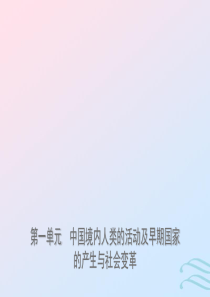 第一单元　中国境内人类的活动及早期国家的产生与社会变革